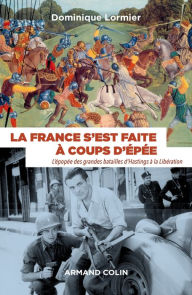 Dominique Lormier

LA FRANCE S'EST FAITE À COUPS D'ÉPÉE

L'épopée des grandes batailles d'Hastings à la Libération

ARMAND COLIN